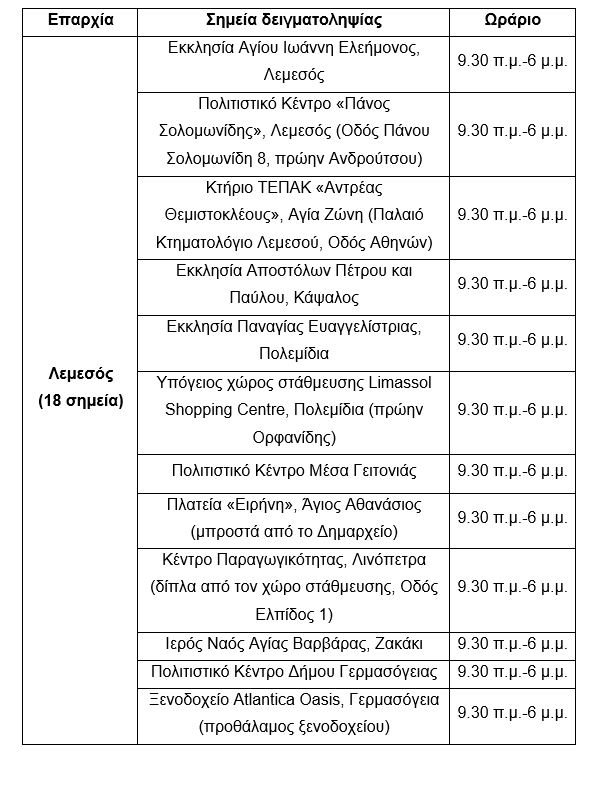 | Επαρχία | Σημεία δειγματοληψίας | Ωράριο |
|---|---|---|
| Λεμεσός (18 σημεία) | Εκκλησία Αγίου Ιωάννη Ελεήμονος, Λεμεσός | 9.30 π.μ.-6 μ.μ. |
| | Πολιτιστικό Κέντρο «Πάνος Σολομωνίδης», Λεμεσός (Οδός Πάνου Σολομωνίδη 8, πρώην Ανδρούτσου) | 9.30 π.μ.-6 μ.μ. |
| | Κτήριο ΤΕΠΑΚ «Αντρέας Θεμιστοκλέους», Αγία Ζώνη (Παλαιό Κτηματολόγιο Λεμεσού, Οδός Αθηνών) | 9.30 π.μ.-6 μ.μ. |
| | Εκκλησία Αποστόλων Πέτρου και Παύλου, Κάψαλος | 9.30 π.μ.-6 μ.μ. |
| | Εκκλησία Παναγίας Ευαγγελίστριας, Πολεμίδια | 9.30 π.μ.-6 μ.μ. |
| | Υπόγειος χώρος στάθμευσης Limassol Shopping Centre, Πολεμίδια (πρώην Ορφανίδης) | 9.30 π.μ.-6 μ.μ. |
| | Πολιτιστικό Κέντρο Μέσα Γειτονιάς | 9.30 π.μ.-6 μ.μ. |
| | Πλατεία «Ειρήνη», Άγιος Αθανάσιος (μπροστά από το Δημαρχείο) | 9.30 π.μ.-6 μ.μ. |
| | Κέντρο Παραγωγικότητας, Λινόπετρα (δίπλα από τον χώρο στάθμευσης, Οδός Ελπίδος 1) | 9.30 π.μ.-6 μ.μ. |
| | Ιερός Ναός Αγίας Βαρβάρας, Ζακάκι | 9.30 π.μ.-6 μ.μ. |
| | Πολιτιστικό Κέντρο Δήμου Γερμασόγειας | 9.30 π.μ.-6 μ.μ. |
| | Ξενοδοχείο Atlantica Oasis, Γερμασόγεια (προθάλαμος ξενοδοχείου) | 9.30 π.μ.-6 μ.μ. |